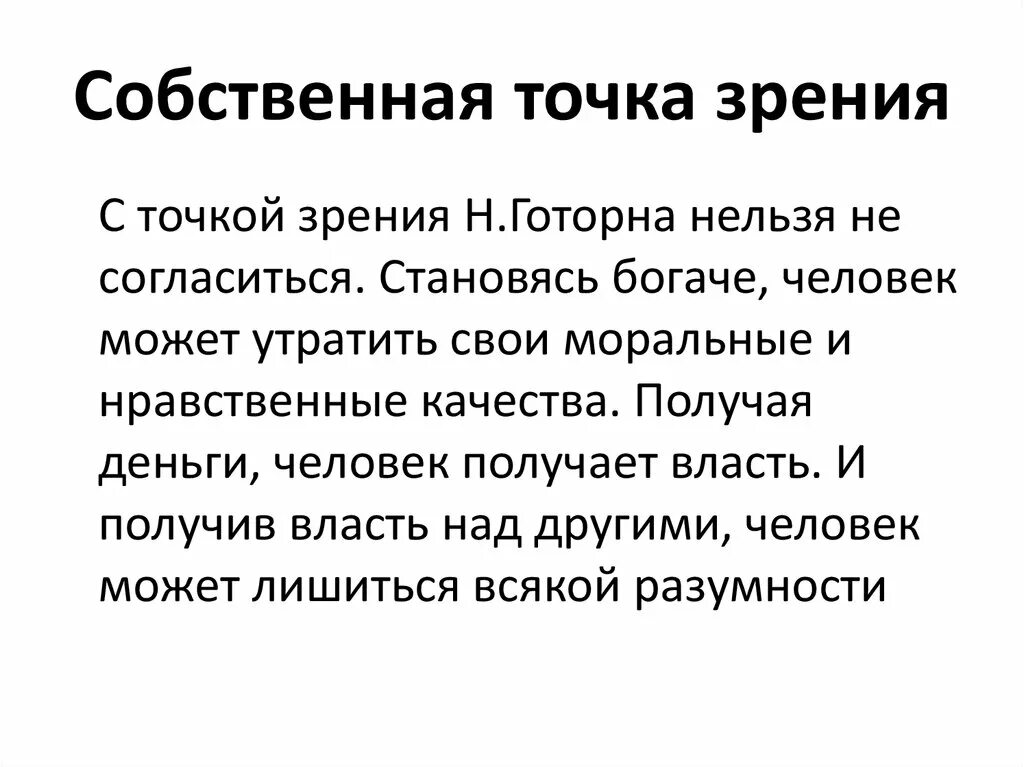 Собственная точка зрения

С точкой зрения Н.Готорна нельзя не согласиться. Становясь богаче, человек может утратить свои моральные и нравственные качества. Получая деньги, человек получает власть. И получив власть над другими, человек может лишиться всякой разумности